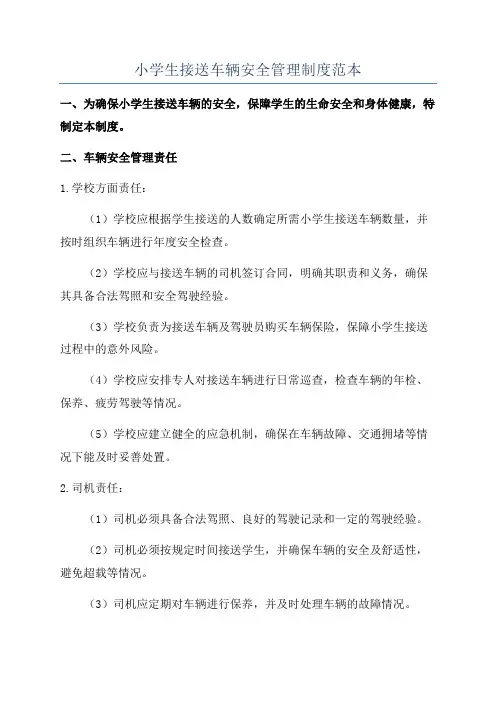 小学生接送车辆安全管理制度范本

一、为确保小学生接送车辆的安全，保障学生的生命安全和身体健康，特制定本制度。

二、车辆安全管理责任

1.学校方面责任：

（1）学校应根据学生接送的人数确定所需小学生接送车辆数量，并按时组织车辆进行年度安全检查。

（2）学校应与接送车辆的司机签订合同，明确其职责和义务，确保其具备合法驾照和安全驾驶经验。

（3）学校负责为接送车辆及驾驶员购买车辆保险，保障小学生接送过程中的意外风险。

（4）学校应安排专人对接送车辆进行日常巡查，检查车辆的年检、保养、疲劳驾驶等情况。

（5）学校应建立健全的应急机制，确保在车辆故障、交通拥堵等情况下能及时妥善处置。

2.司机责任：

（1）司机必须具备合法驾照、良好的驾驶记录和一定的驾驶经验。

（2）司机必须按规定时间接送学生，并确保车辆的安全及舒适性，避免超载等情况。

（3）司机应定期对车辆进行保养，并及时处理车辆的故障情况。